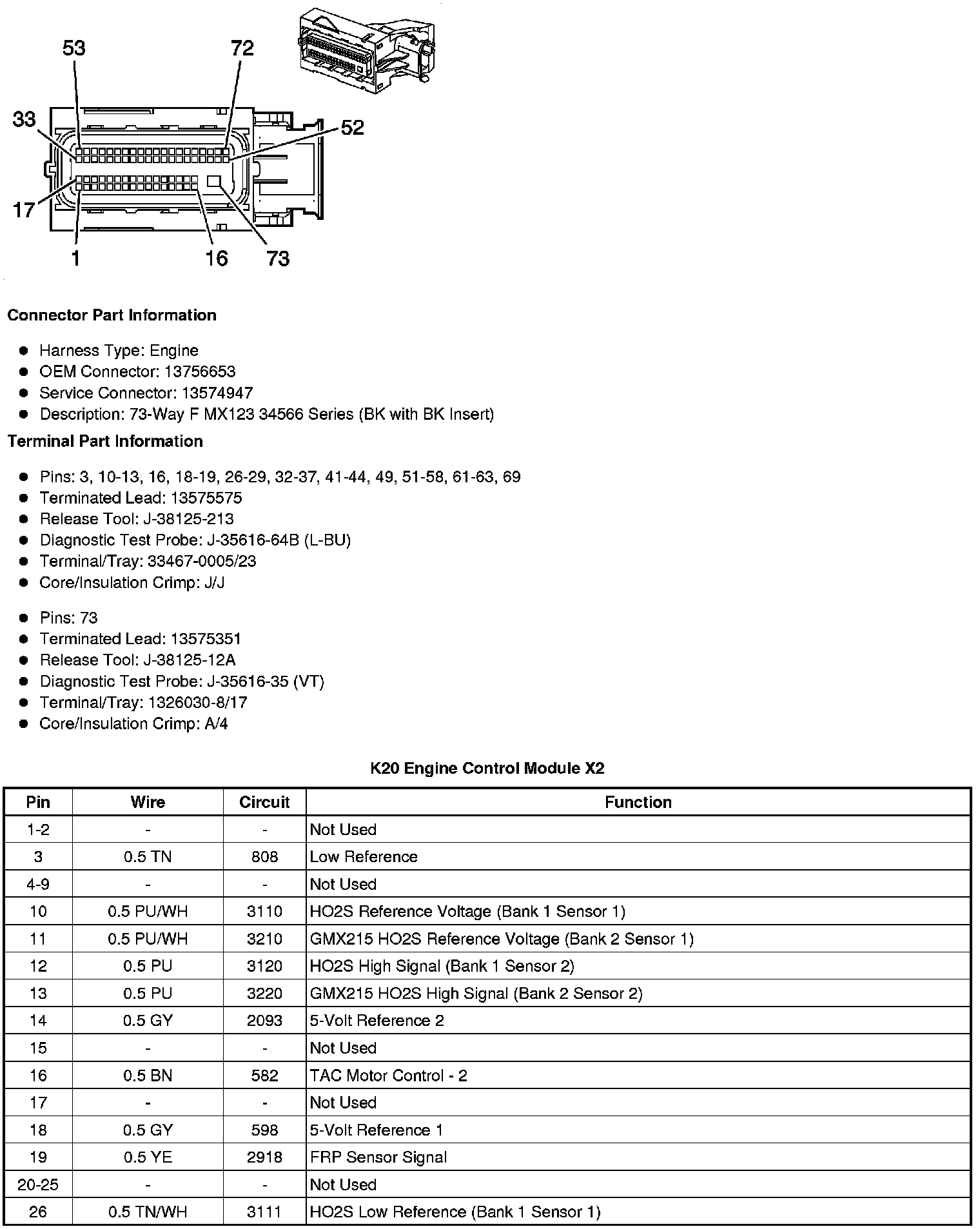 53
72
33
52
17
1
16
73

**Connector Part Information**

- Harness Type: Engine
- OEM Connector: 13756653
- Service Connector: 13574947
- Description: 73-Way F MX123 34566 Series (BK with BK Insert)

**Terminal Part Information**

- Pins: 3, 10-13, 16, 18-19, 26-29, 32-37, 41-44, 49, 51-58, 61-63, 69
- Terminated Lead: 13575575
- Release Tool: J-38125-213
- Diagnostic Test Probe: J-35616-64B (L-BU)
- Terminal/Tray: 33467-0005/23
- Core/Insulation Crimp: J/J

- Pins: 73
- Terminated Lead: 13575351
- Release Tool: J-38125-12A
- Diagnostic Test Probe: J-35616-35 (VT)
- Terminal/Tray: 1326030-8/17
- Core/Insulation Crimp: A/4

**K20 Engine Control Module X2**

| Pin | Wire | Circuit | Function |
|---|---|---|---|
| 1-2 | - | - | Not Used |
| 3 | 0.5 TN | 808 | Low Reference |
| 4-9 | - | - | Not Used |
| 10 | 0.5 PU/WH | 3110 | HO2S Reference Voltage (Bank 1 Sensor 1) |
| 11 | 0.5 PU/WH | 3210 | GMX215 HO2S Reference Voltage (Bank 2 Sensor 1) |
| 12 | 0.5 PU | 3120 | HO2S High Signal (Bank 1 Sensor 2) |
| 13 | 0.5 PU | 3220 | GMX215 HO2S High Signal (Bank 2 Sensor 2) |
| 14 | 0.5 GY | 2093 | 5-Volt Reference 2 |
| 15 | - | - | Not Used |
| 16 | 0.5 BN | 582 | TAC Motor Control - 2 |
| 17 | - | - | Not Used |
| 18 | 0.5 GY | 598 | 5-Volt Reference 1 |
| 19 | 0.5 YE | 2918 | FRP Sensor Signal |
| 20-25 | - | - | Not Used |
| 26 | 0.5 TN/WH | 3111 | HO2S Low Reference (Bank 1 Sensor 1) |